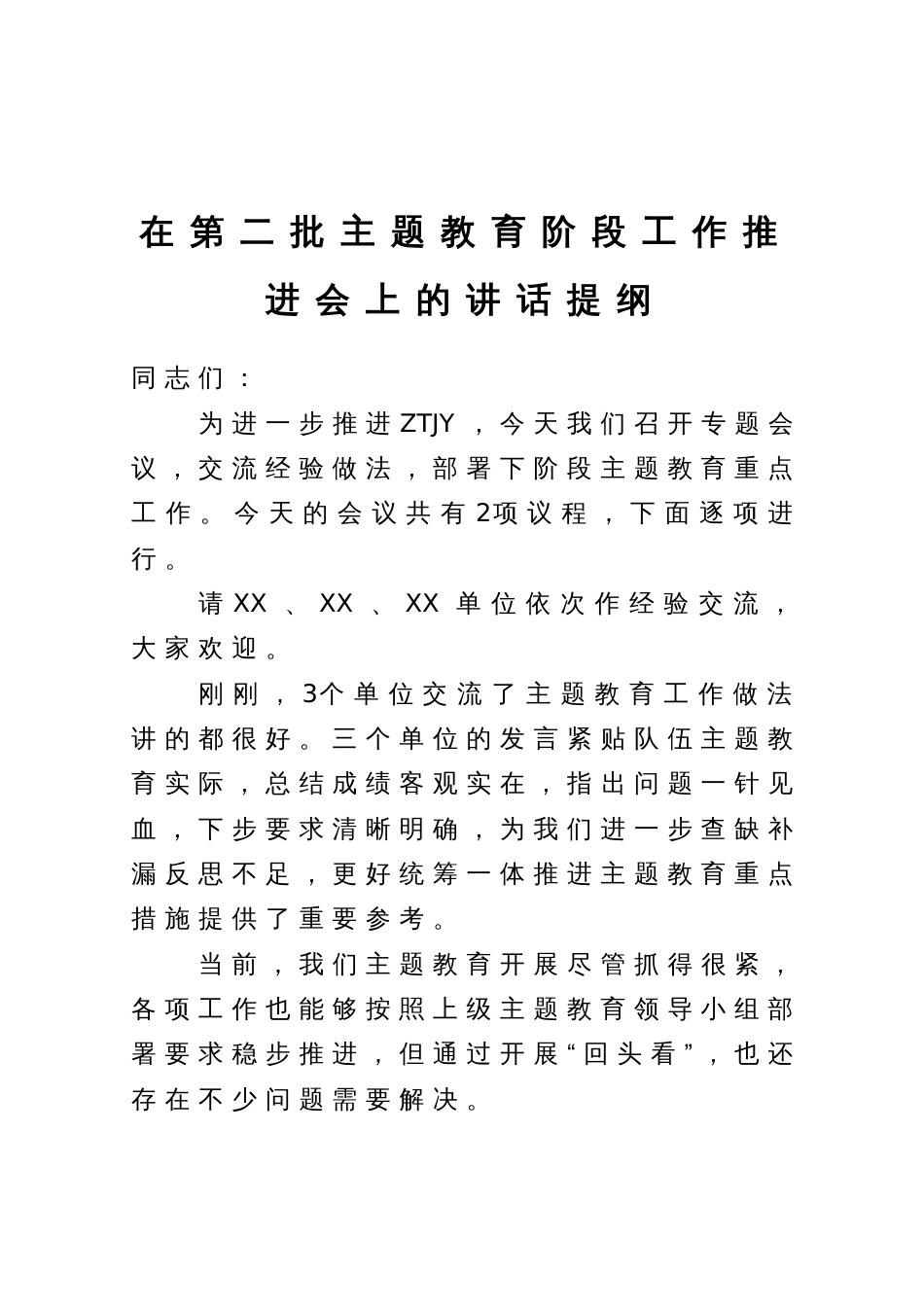 在第二批主题教育阶段工作推进会上的讲话提纲

同志们：

为进一步推进ZTJY，今天我们召开专题会议，交流经验做法，部署下阶段主题教育重点工作。今天的会议共有2项议程，下面逐项进行。

请XX、XX、XX单位依次作经验交流，大家欢迎。

刚刚，3个单位交流了主题教育工作做法讲的都很好。三个单位的发言紧贴队伍主题教育实际，总结成绩客观实在，指出问题一针见血，下步要求清晰明确，为我们进一步查缺补漏反思不足，更好统筹一体推进主题教育重点措施提供了重要参考。

当前，我们主题教育开展尽管抓得很紧，各项工作也能够按照上级主题教育领导小组部署要求稳步推进，但通过开展“回头看”，也还存在不少问题需要解决。